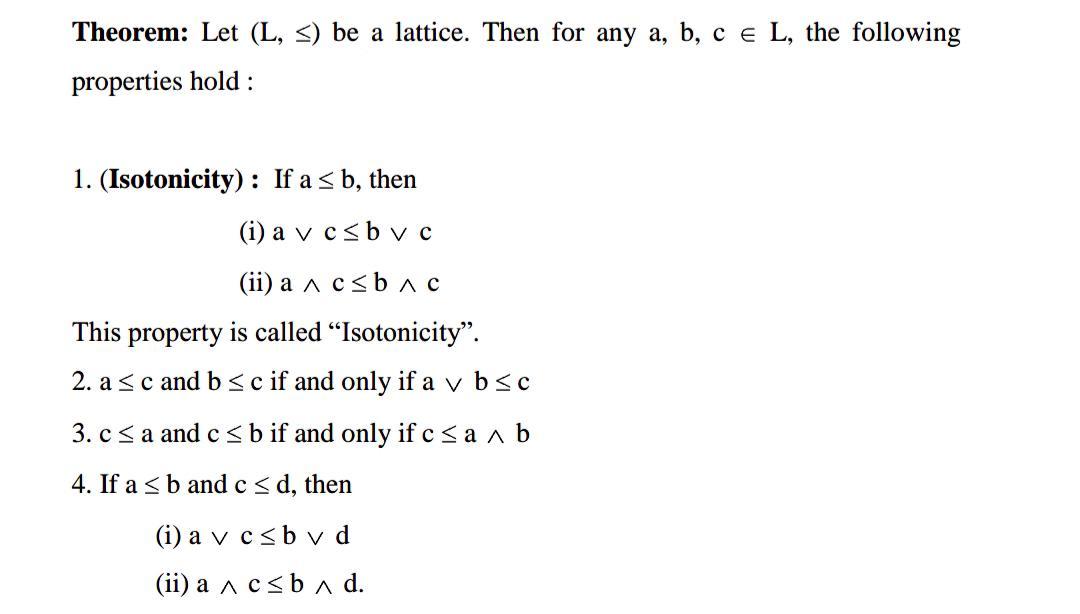 **Theorem:** Let $(L, \leq)$ be a lattice. Then for any $a, b, c \in L$, the following properties hold :

1. **(Isotonicity) :** If $a \leq b$, then

(i) $a \vee c \leq b \vee c$

(ii) $a \wedge c \leq b \wedge c$

This property is called “Isotonicity”.

2. $a \leq c$ and $b \leq c$ if and only if $a \vee b \leq c$

3. $c \leq a$ and $c \leq b$ if and only if $c \leq a \wedge b$

4. If $a \leq b$ and $c \leq d$, then

(i) $a \vee c \leq b \vee d$

(ii) $a \wedge c \leq b \wedge d$.